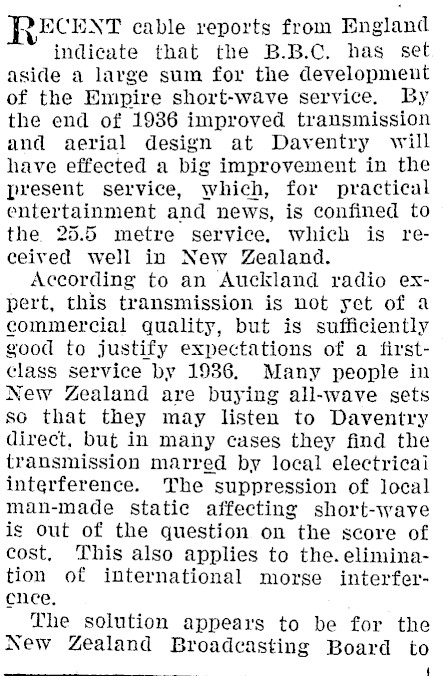 RECENT cable reports from England indicate that the B.B.C. has set aside a large sum for the development of the Empire short-wave service. By the end of 1936 improved transmission and aerial design at Daventry will have effected a big improvement in the present service, which, for practical entertainment and news, is confined to the 25.5 metre service, which is received well in New Zealand.

According to an Auckland radio expert, this transmission is not yet of a commercial quality, but is sufficiently good to justify expectations of a first-class service by 1936. Many people in New Zealand are buying all-wave sets so that they may listen to Daventry direct, but in many cases they find the transmission marred by local electrical interference. The suppression of local man-made static affecting short-wave is out of the question on the score of cost. This also applies to the elimination of international morse interference.

The solution appears to be for the New Zealand Broadcasting Board to